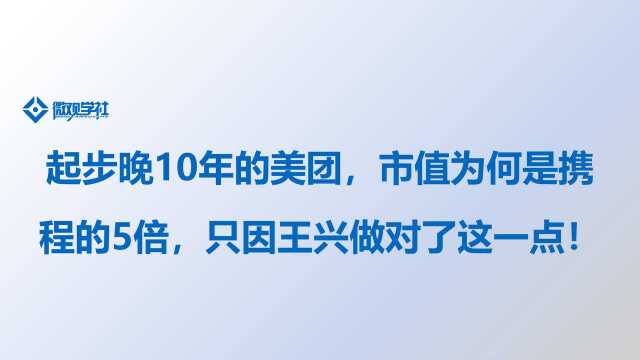 微观学社

起步晚10年的美团，市值为何是携程的5倍，只因王兴做对了这一点！